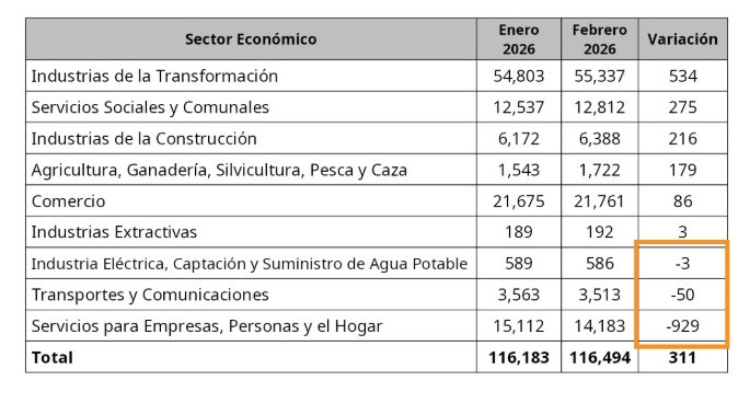 | Sector Económico | Enero 2026 | Febrero 2026 | Variación |
|---|---|---|---|
| Industrias de la Transformación | 54,803 | 55,337 | 534 |
| Servicios Sociales y Comunales | 12,537 | 12,812 | 275 |
| Industrias de la Construcción | 6,172 | 6,388 | 216 |
| Agricultura, Ganadería, Silvicultura, Pesca y Caza | 1,543 | 1,722 | 179 |
| Comercio | 21,675 | 21,761 | 86 |
| Industrias Extractivas | 189 | 192 | 3 |
| Industria Eléctrica, Captación y Suministro de Agua Potable | 589 | 586 | -3 |
| Transportes y Comunicaciones | 3,563 | 3,513 | -50 |
| Servicios para Empresas, Personas y el Hogar | 15,112 | 14,183 | -929 |
| **Total** | **116,183** | **116,494** | **311** |